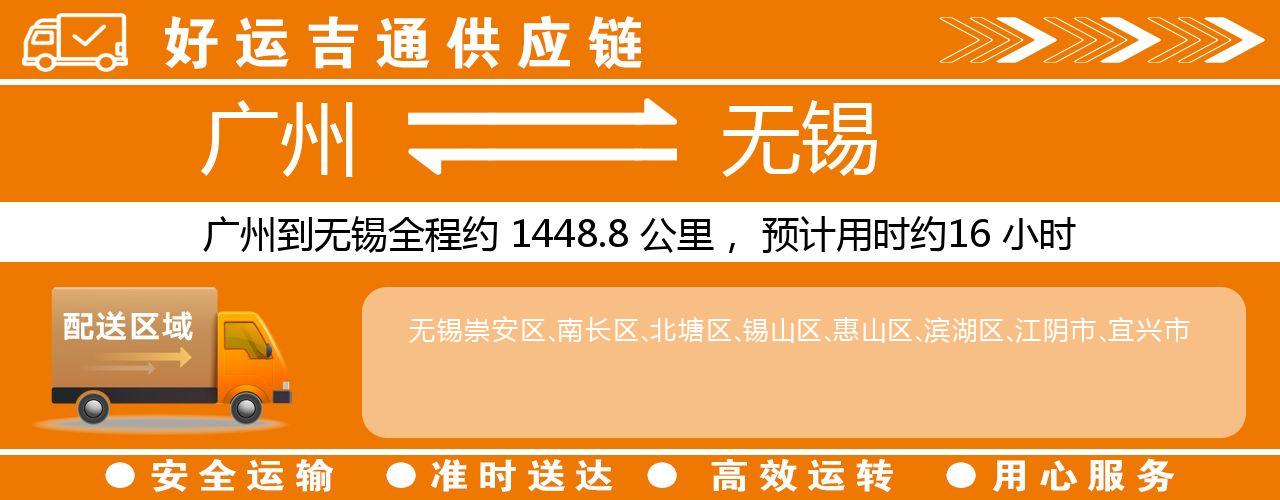 好运吉通供应链

广州 无锡

广州到无锡全程约 1448.8 公里， 预计用时约16 小时

配送区域

无锡崇安区、南长区、北塘区、锡山区、惠山区、滨湖区、江阴市、宜兴市

● 安全运输 ● 准时送达 ● 高效运转 ● 用心服务